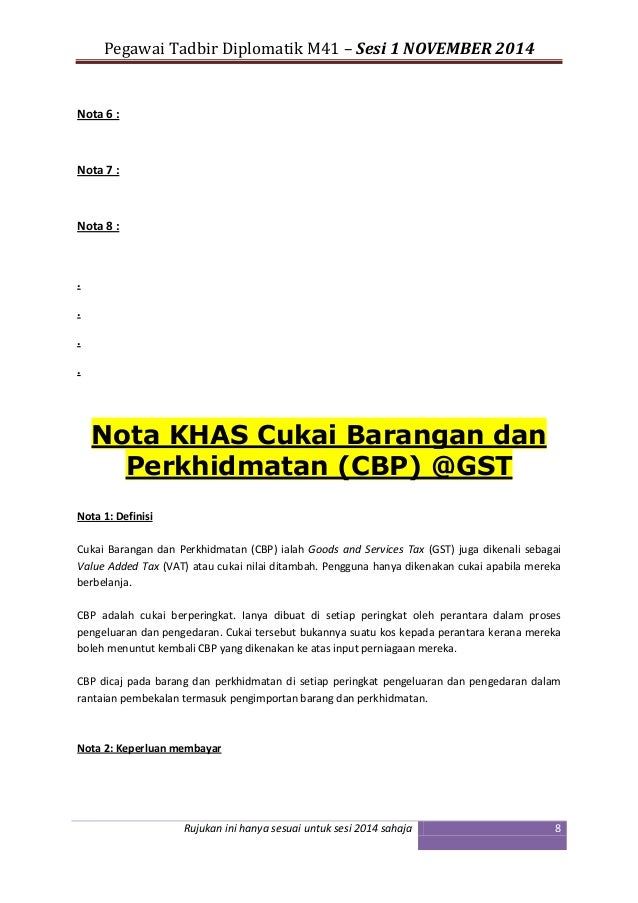 Pegawai Tadbir Diplomatik M41 – Sesi 1 NOVEMBER 2014

Nota 6 :

Nota 7 :

Nota 8 :

.

.

.

.

Nota KHAS Cukai Barangan dan Perkhidmatan (CBP) @GST

Nota 1: Definisi

Cukai Barangan dan Perkhidmatan (CBP) ialah Goods and Services Tax (GST) juga dikenali sebagai Value Added Tax (VAT) atau cukai nilai ditambah. Pengguna hanya dikenakan cukai apabila mereka berbelanja.

CBP adalah cukai berperingkat. Ianya dibuat di setiap peringkat oleh perantara dalam proses pengeluaran dan pengedaran. Cukai tersebut bukannya suatu kos kepada perantara kerana mereka boleh menuntut kembali CBP yang dikenakan ke atas input perniagaan mereka.

CBP dicaj pada barang dan perkhidmatan di setiap peringkat pengeluaran dan pengedaran dalam rantaian pembekalan termasuk pengimportan barang dan perkhidmatan.

Nota 2: Keperluan membayar

Rujukan ini hanya sesuai untuk sesi 2014 sahaja 8